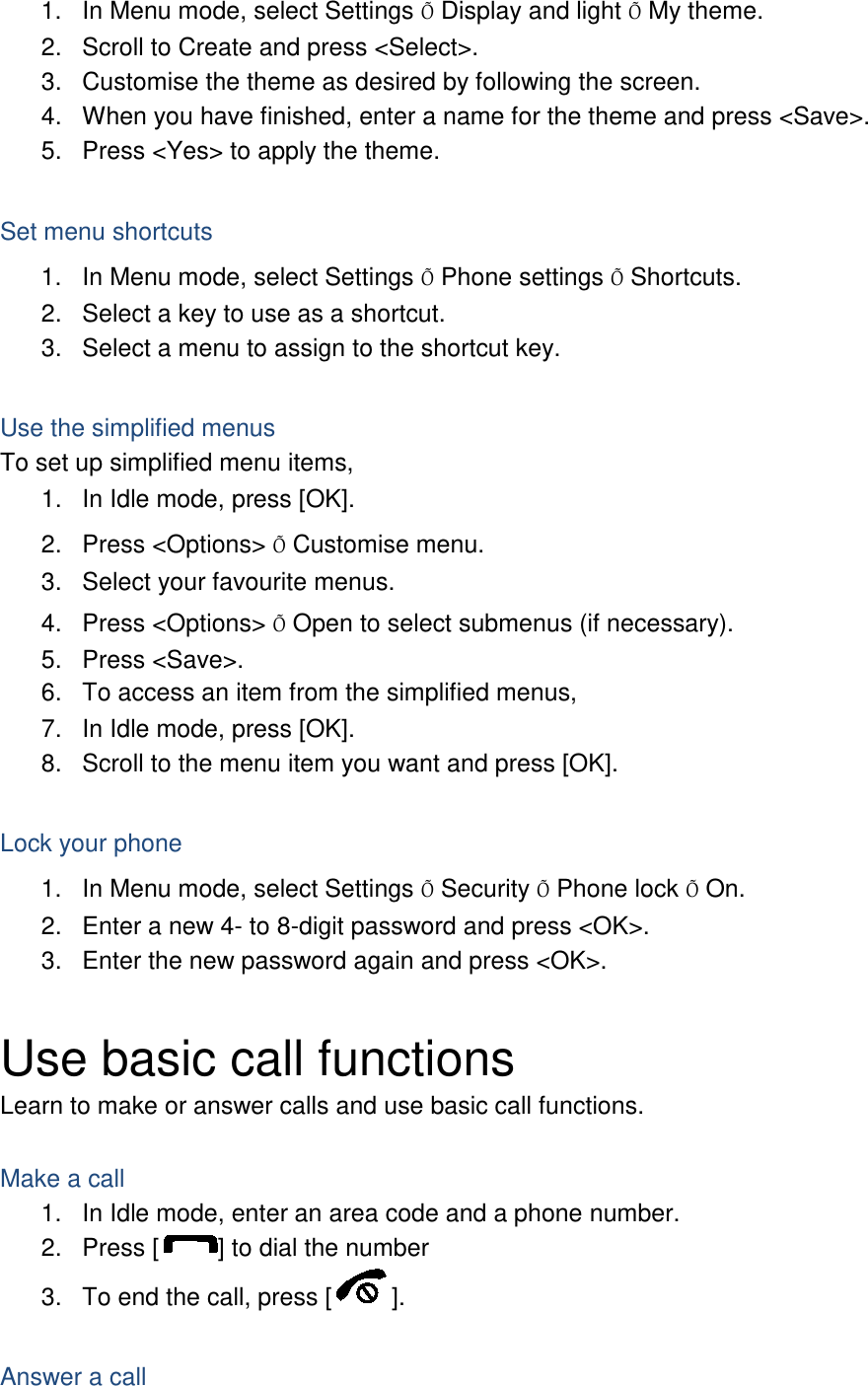 1. In Menu mode, select Settings Õ Display and light Õ My theme.
2. Scroll to Create and press <Select>.
3. Customise the theme as desired by following the screen.
4. When you have finished, enter a name for the theme and press <Save>.
5. Press <Yes> to apply the theme.

Set menu shortcuts
1. In Menu mode, select Settings Õ Phone settings Õ Shortcuts.
2. Select a key to use as a shortcut.
3. Select a menu to assign to the shortcut key.

Use the simplified menus
To set up simplified menu items,
1. In Idle mode, press [OK].
2. Press <Options> Õ Customise menu.
3. Select your favourite menus.
4. Press <Options> Õ Open to select submenus (if necessary).
5. Press <Save>.
6. To access an item from the simplified menus,
7. In Idle mode, press [OK].
8. Scroll to the menu item you want and press [OK].

Lock your phone
1. In Menu mode, select Settings Õ Security Õ Phone lock Õ On.
2. Enter a new 4- to 8-digit password and press <OK>.
3. Enter the new password again and press <OK>.

Use basic call functions
Learn to make or answer calls and use basic call functions.

Make a call
1. In Idle mode, enter an area code and a phone number.
2. Press [ ] to dial the number
3. To end the call, press [ ].

Answer a call